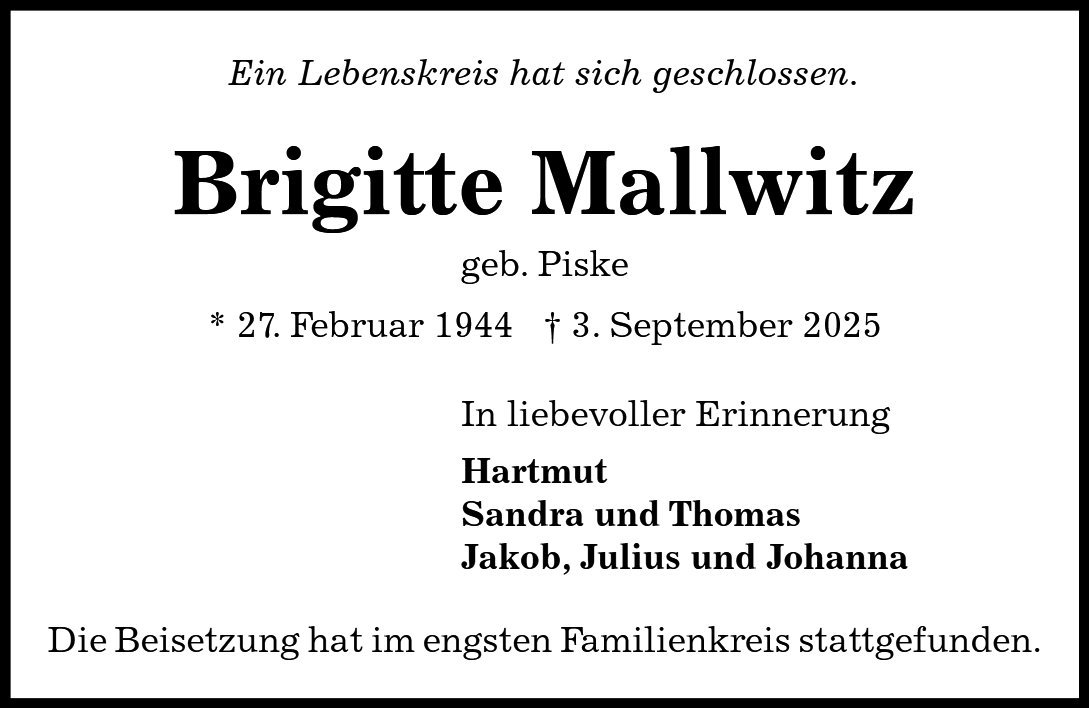 Ein Lebenskreis hat sich geschlossen.

Brigitte Mallwitz

geb. Piske

* 27. Februar 1944 † 3. September 2025

In liebevoller Erinnerung

Hartmut
Sandra und Thomas
Jakob, Julius und Johanna

Die Beisetzung hat im engsten Familienkreis stattgefunden.